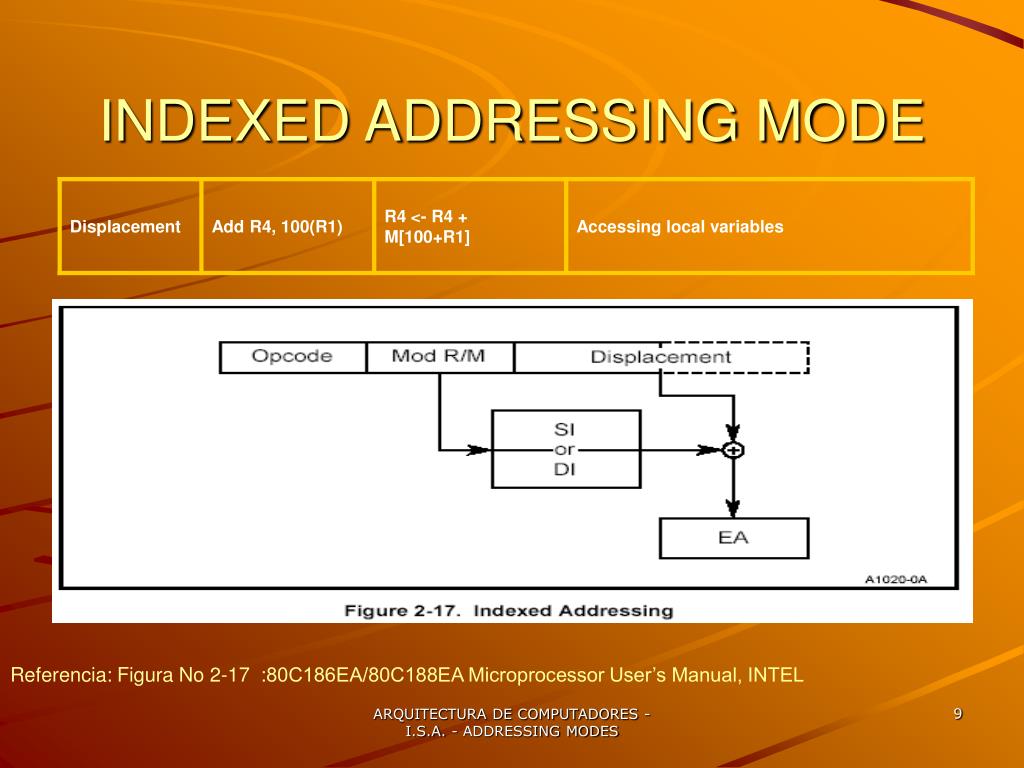 INDEXED ADDRESSING MODE

| Displacement | Add R4, 100(R1) | R4 <- R4 + M[100+R1] | Accessing local variables |
|---|---|---|---|

Opcode
Mod R/M
Displacement
SI or DI
EA
A1020-0A
Figure 2-17. Indexed Addressing

Referencia: Figura No 2-17 :80C186EA/80C188EA Microprocessor User's Manual, INTEL

ARQUITECTURA DE COMPUTADORES - I.S.A. - ADDRESSING MODES

9